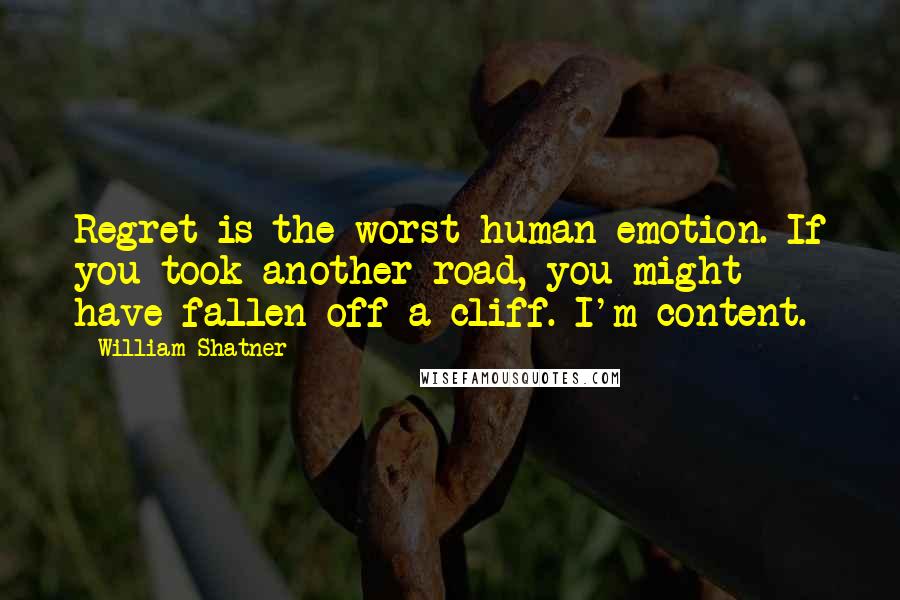 Regret is the worst human emotion. If you took another road, you might have fallen off a cliff. I'm content.

William Shatner

WISEFAMOUSQUOTES.COM